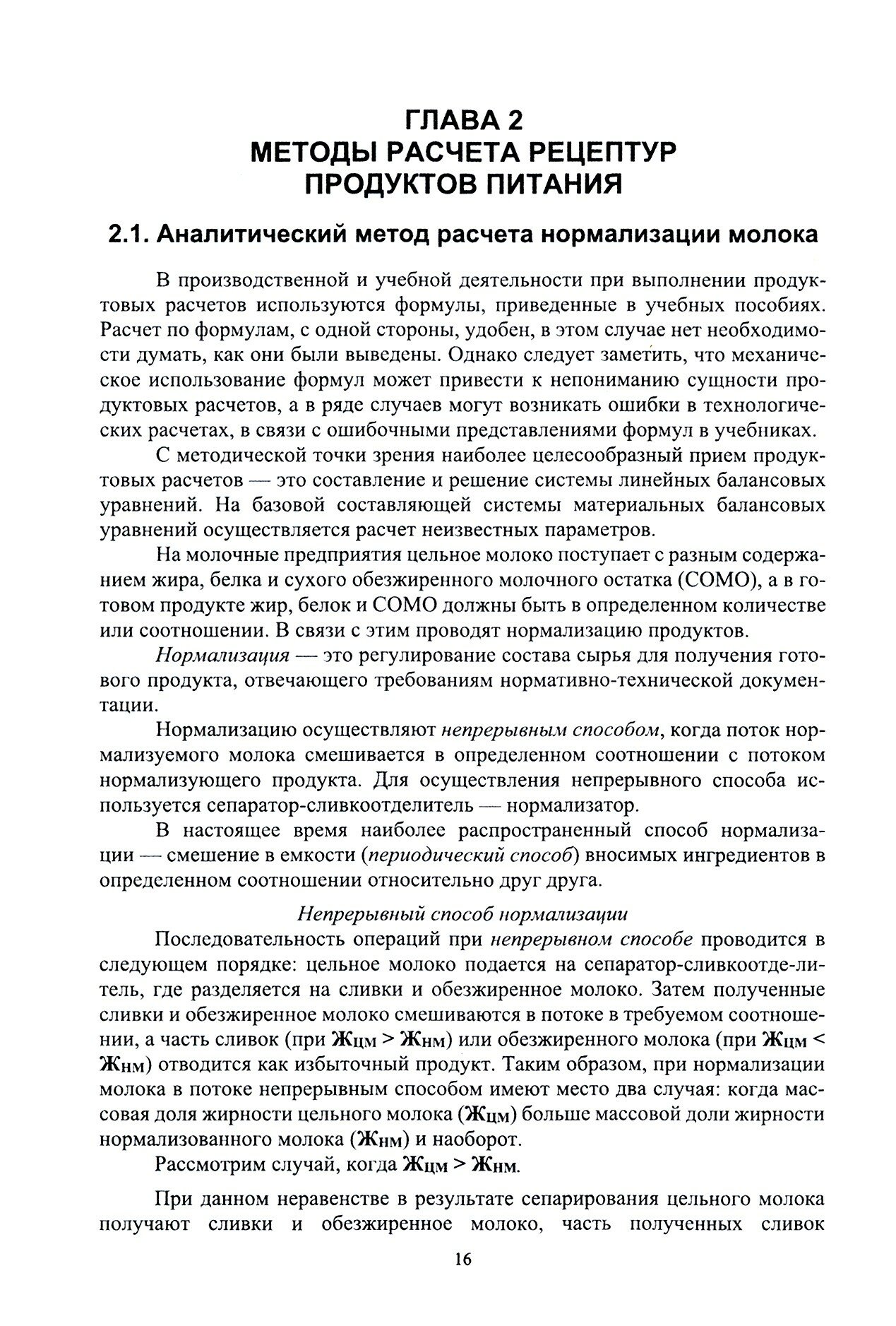 ГЛАВА 2
МЕТОДЫ РАСЧЕТА РЕЦЕПТУР ПРОДУКТОВ ПИТАНИЯ

2.1. Аналитический метод расчета нормализации молока

В производственной и учебной деятельности при выполнении продуктовых расчетов используются формулы, приведенные в учебных пособиях. Расчет по формулам, с одной стороны, удобен, в этом случае нет необходимости думать, как они были выведены. Однако следует заметить, что механическое использование формул может привести к непониманию сущности продуктовых расчетов, а в ряде случаев могут возникать ошибки в технологических расчетах, в связи с ошибочными представлениями формул в учебниках.

С методической точки зрения наиболее целесообразный прием продуктовых расчетов — это составление и решение системы линейных балансовых уравнений. На базовой составляющей системы материальных балансовых уравнений осуществляется расчет неизвестных параметров.

На молочные предприятия цельное молоко поступает с разным содержанием жира, белка и сухого обезжиренного молочного остатка (СОМО), а в готовом продукте жир, белок и СОМО должны быть в определенном количестве или соотношении. В связи с этим проводят нормализацию продуктов.

Нормализация — это регулирование состава сырья для получения готового продукта, отвечающего требованиям нормативно-технической документации.

Нормализацию осуществляют непрерывным способом, когда поток нормализуемого молока смешивается в определенном соотношении с потоком нормализующего продукта. Для осуществления непрерывного способа используется сепаратор-сливкоотделитель — нормализатор.

В настоящее время наиболее распространенный способ нормализации — смешение в емкости (периодический способ) вносимых ингредиентов в определенном соотношении относительно друг друга.

Непрерывный способ нормализации

Последовательность операций при непрерывном способе проводится в следующем порядке: цельное молоко подается на сепаратор-сливкоотде-литель, где разделяется на сливки и обезжиренное молоко. Затем полученные сливки и обезжиренное молоко смешиваются в потоке в требуемом соотношении, а часть сливок (при $Ж_{ЦМ} > Ж_{НМ}$) или обезжиренного молока (при $Ж_{ЦМ} < Ж_{НМ}$) отводится как избыточный продукт. Таким образом, при нормализации молока в потоке непрерывным способом имеют место два случая: когда массовая доля жирности цельного молока ($Ж_{ЦМ}$) больше массовой доли жирности нормализованного молока ($Ж_{НМ}$) и наоборот.

Рассмотрим случай, когда $Ж_{ЦМ} > Ж_{НМ}$.

При данном неравенстве в результате сепарирования цельного молока получают сливки и обезжиренное молоко, часть полученных сливок

16